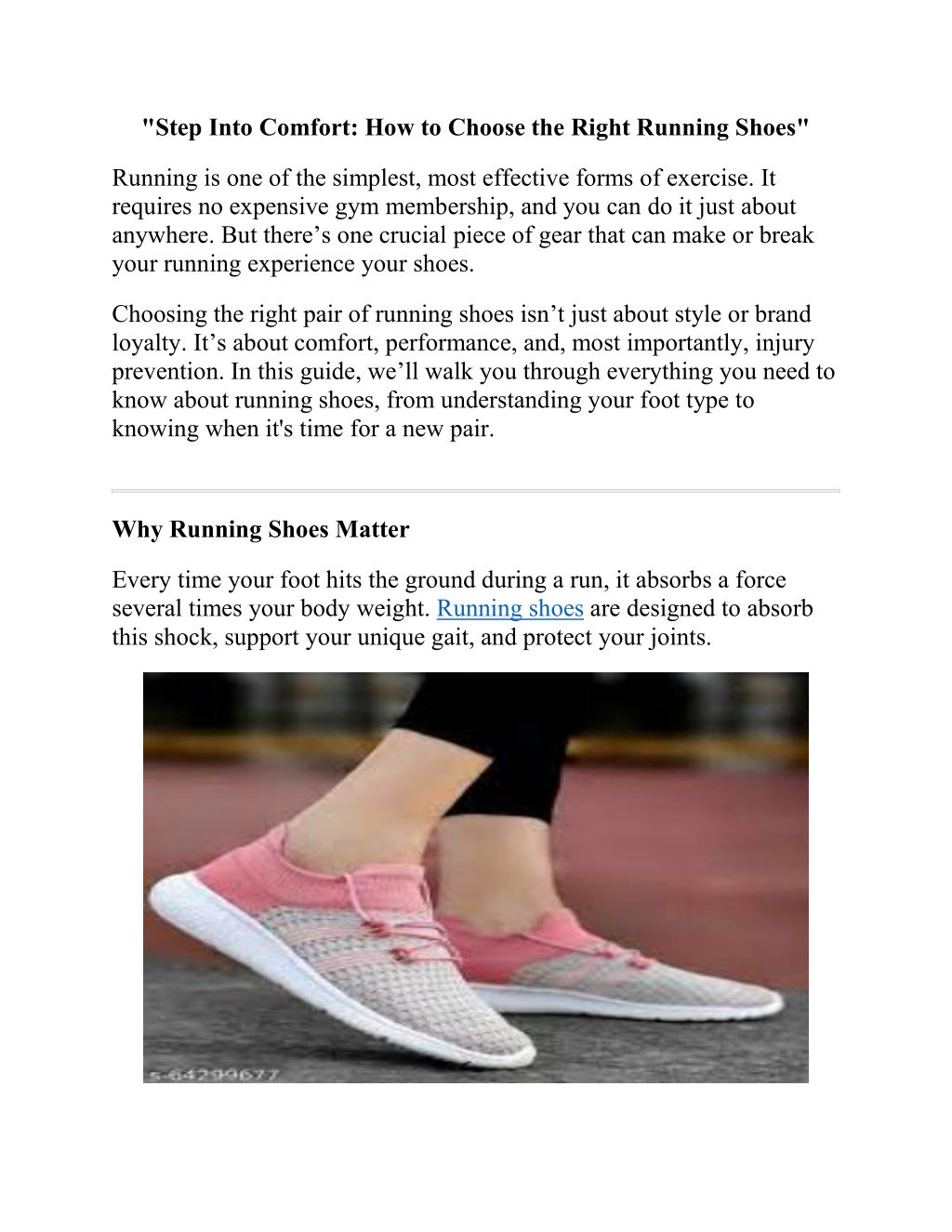 "Step Into Comfort: How to Choose the Right Running Shoes"

Running is one of the simplest, most effective forms of exercise. It requires no expensive gym membership, and you can do it just about anywhere. But there’s one crucial piece of gear that can make or break your running experience your shoes.

Choosing the right pair of running shoes isn’t just about style or brand loyalty. It’s about comfort, performance, and, most importantly, injury prevention. In this guide, we’ll walk you through everything you need to know about running shoes, from understanding your foot type to knowing when it's time for a new pair.

Why Running Shoes Matter

Every time your foot hits the ground during a run, it absorbs a force several times your body weight. Running shoes are designed to absorb this shock, support your unique gait, and protect your joints.

s-64299677